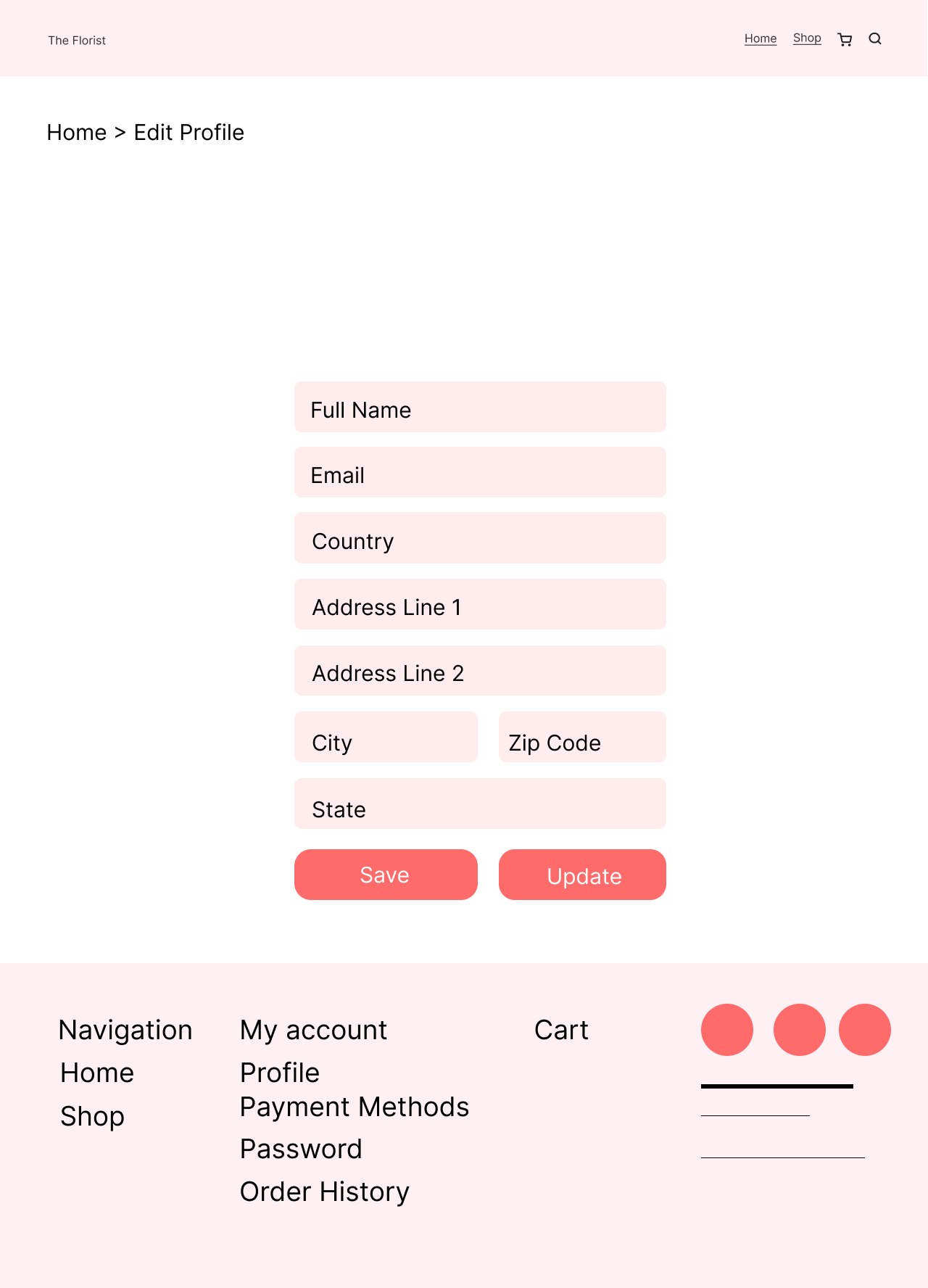 The Florist

Home Shop

Home > Edit Profile

Full Name

Email

Country

Address Line 1

Address Line 2

City

Zip Code

State

Save

Update

Navigation
Home
Shop

My account
Profile
Payment Methods
Password
Order History

Cart